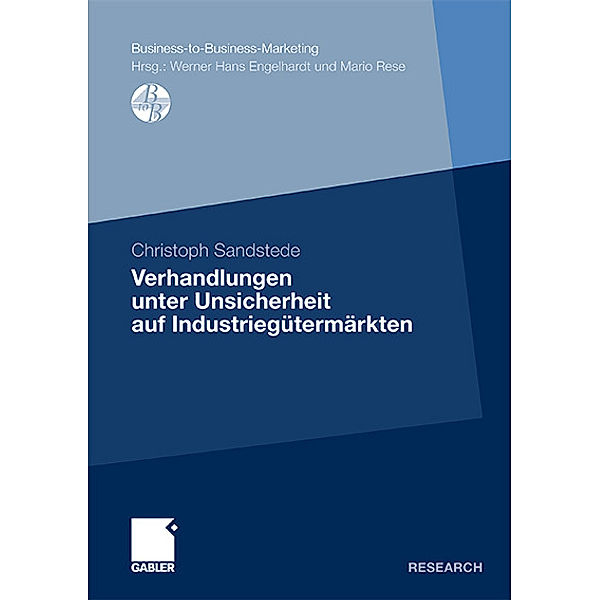 Business-to-Business-Marketing
Hrsg.: Werner Hans Engelhardt und Mario Rese

B to B

Christoph Sandstede

Verhandlungen unter Unsicherheit auf Industriegütermärkten

GABLER

RESEARCH